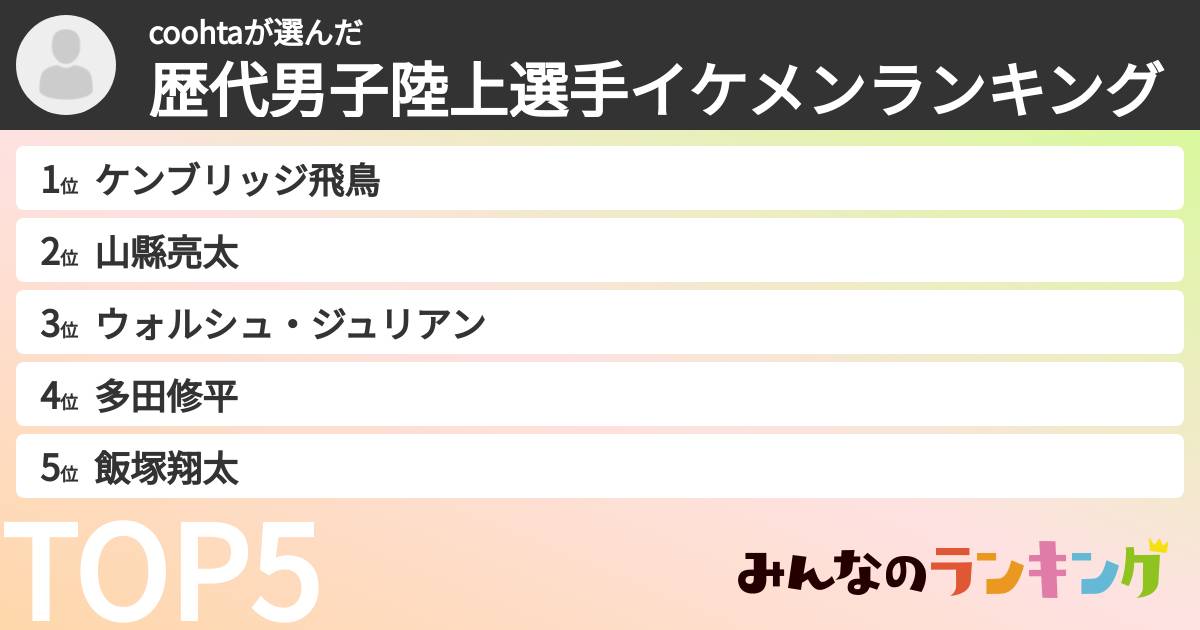 coohtaが選んだ
歴代男子陸上選手イケメンランキング

1位 ケンブリッジ飛鳥
2位 山縣亮太
3位 ウォルシュ・ジュリアン
4位 多田修平
5位 飯塚翔太

TOP5

みんなのランキング